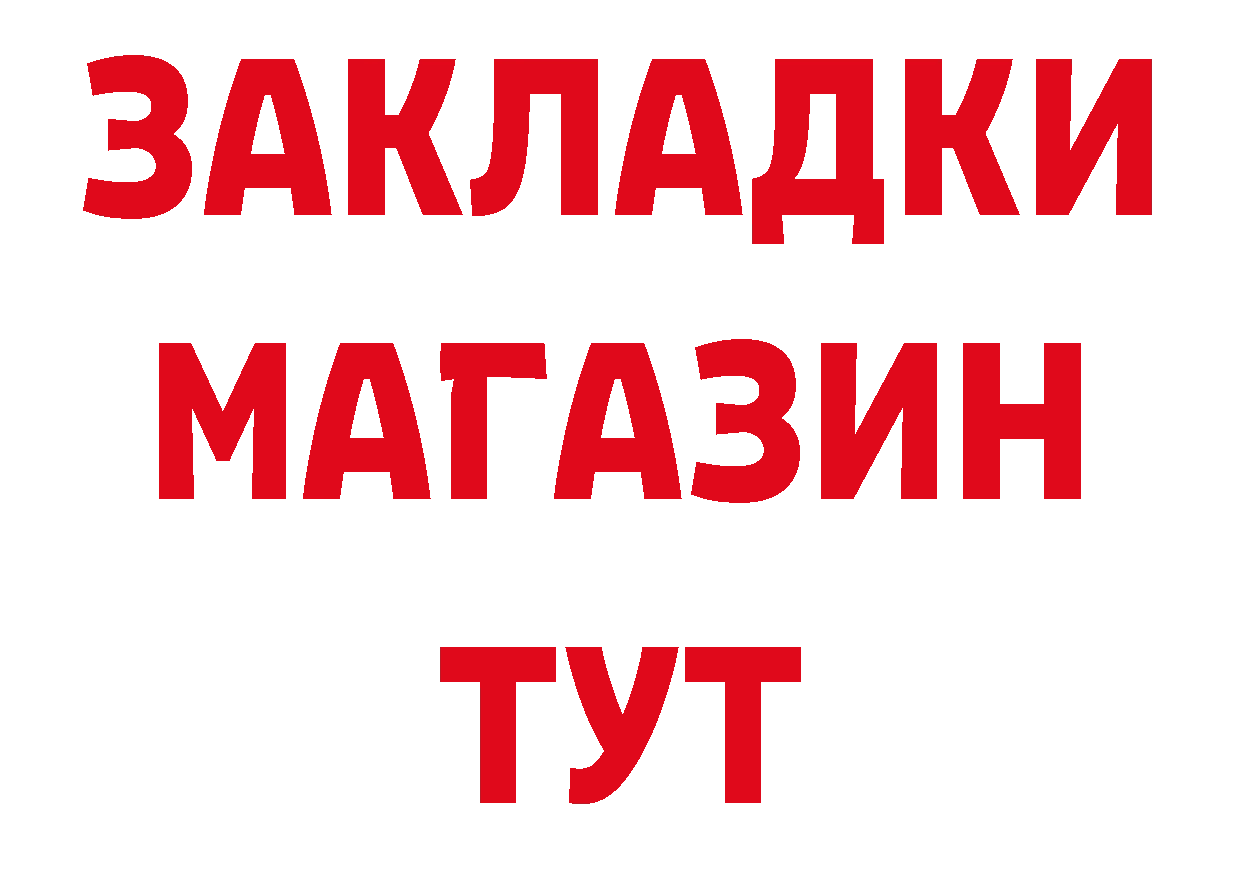 ЗАКЛАДКИ
МАГАЗИН
ТУТ